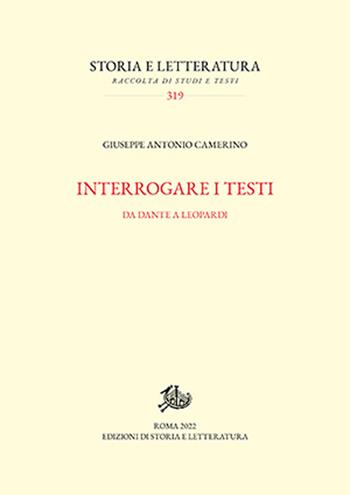 STORIA E LETTERATURA
RACCOLTA DI STUDI E TESTI
319

GIUSEPPE ANTONIO CAMERINO

INTERROGARE I TESTI
DA DANTE A LEOPARDI

ROMA 2022
EDIZIONI DI STORIA E LETTERATURA